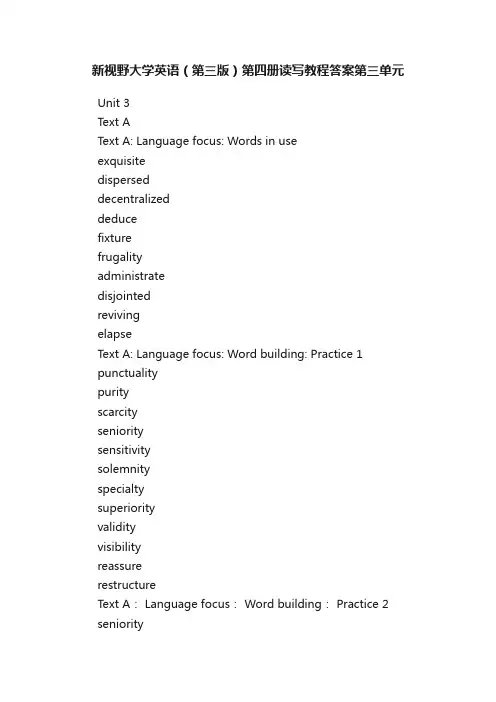 新视野大学英语（第三版）第四册读写教程答案第三单元

Unit 3
Text A
Text A: Language focus: Words in use
exquisite
dispersed
decentralized
deduce
fixture
frugality
administrate
disjointed
reviving
elapse
Text A: Language focus: Word building: Practice 1
punctuality
purity
scarcity
seniority
sensitivity
solemnity
specialty
superiority
validity
visibility
reassure
restructure
Text A： Language focus： Word building： Practice 2
seniority